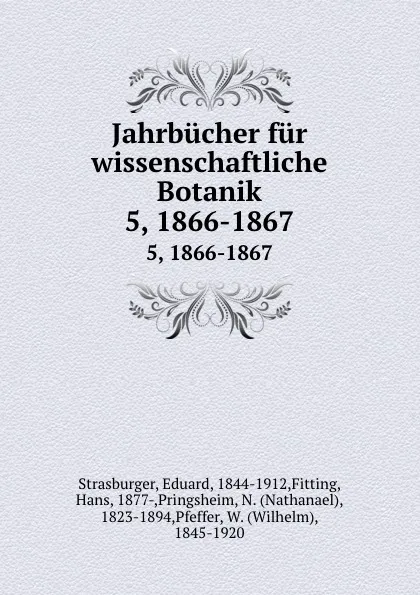 Jahrbücher für wissenschaftliche Botanik
5, 1866-1867
5, 1866-1867

Strasburger, Eduard, 1844-1912,Fitting, Hans, 1877-,Pringsheim, N. (Nathanael), 1823-1894,Pfeffer, W. (Wilhelm), 1845-1920